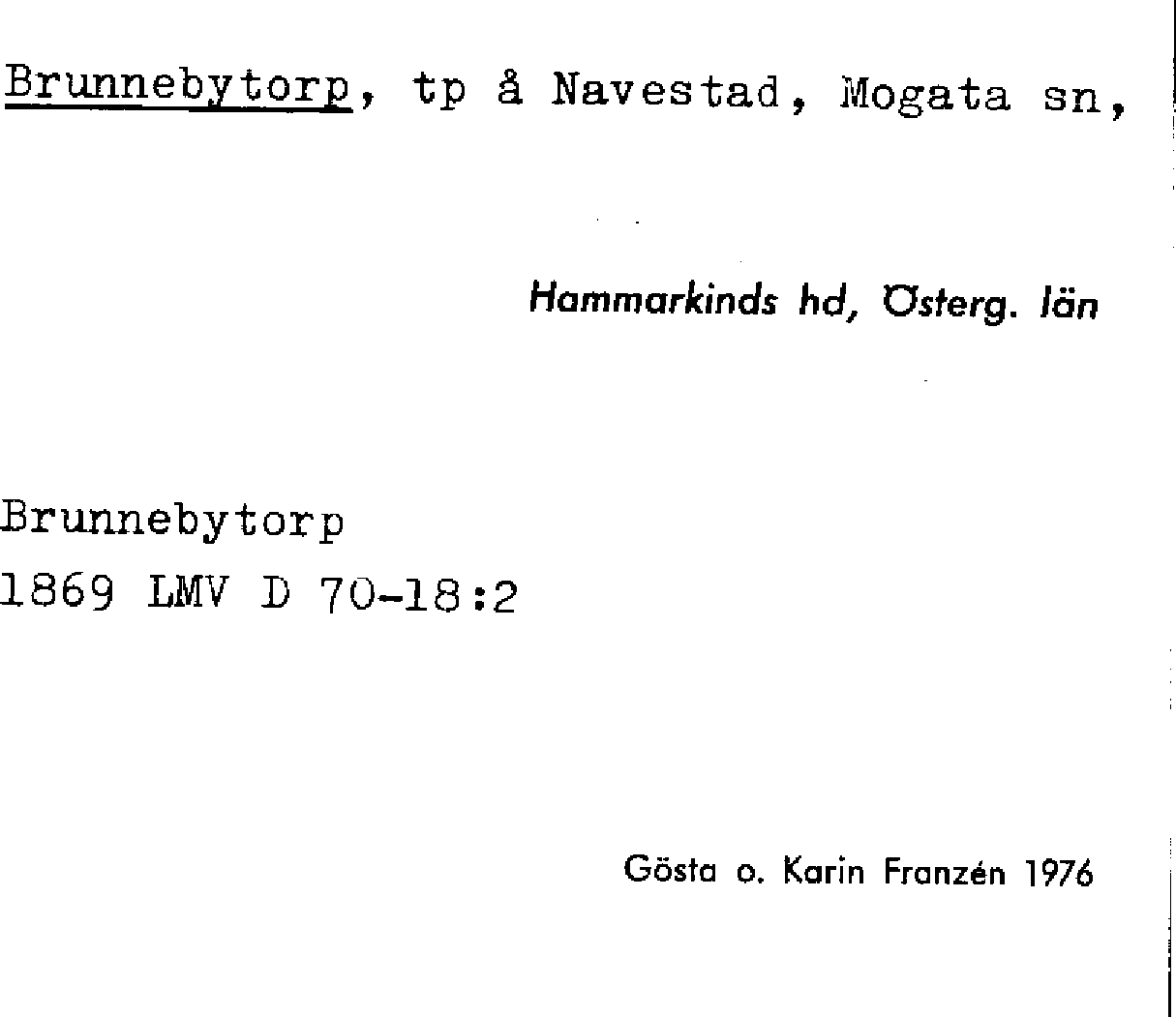 Brunnebytorp, tp å Navestad, Mogata sn,

Hammarkinds hd, Österg. län

Brunnebytorp
1869 LMV D 70-18:2

Gösta o. Karin Franzén 1976